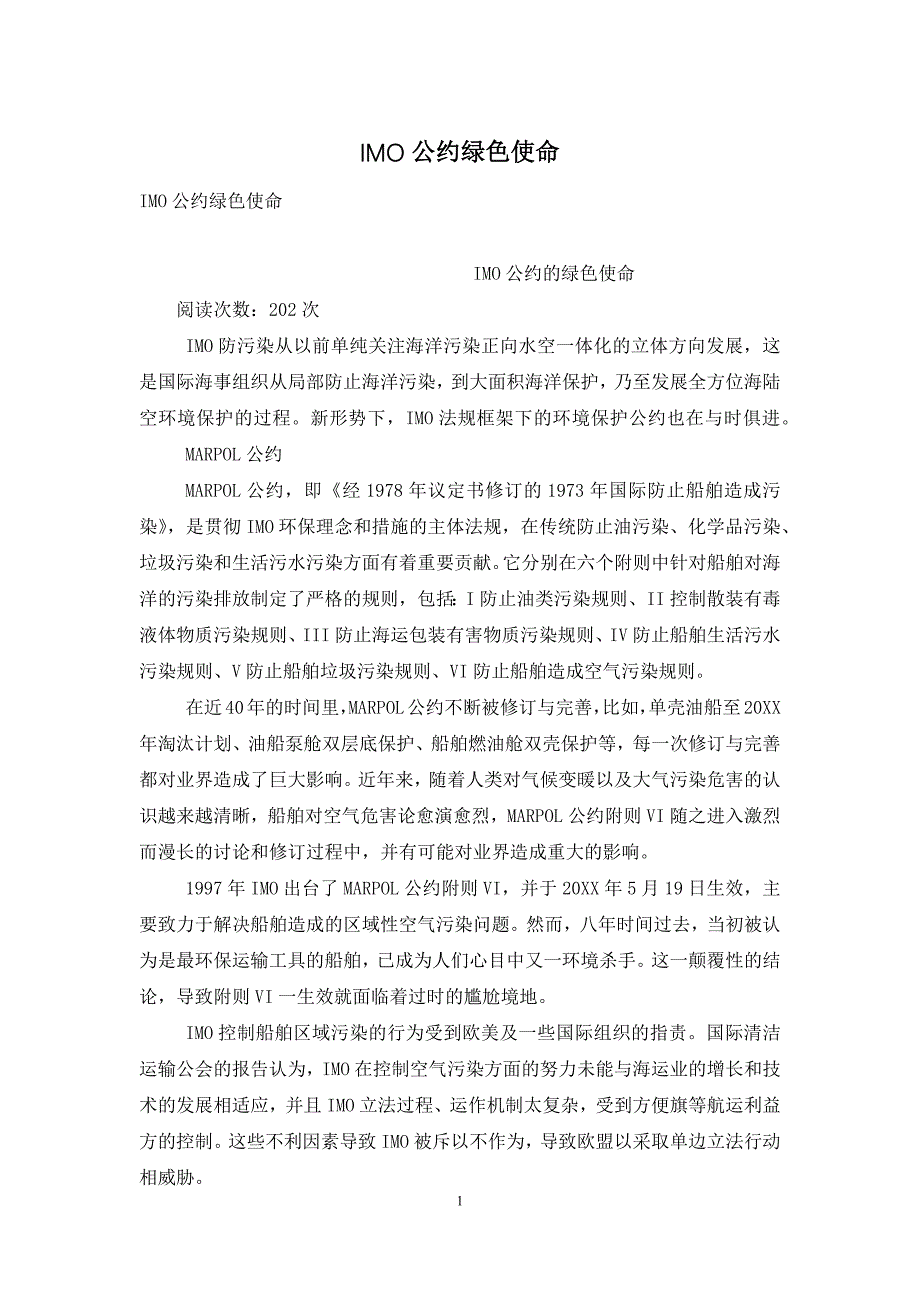 IMO 公约绿色使命

IMO 公约绿色使命

IMO 公约的绿色使命

阅读次数：202 次

IMO 防污染从以前单纯关注海洋污染正向水空一体化的立体方向发展，这是国际海事组织从局部防止海洋污染，到大面积海洋保护，乃至发展全方位海陆空环境保护的过程。新形势下，IMO 法规框架下的环境保护公约也在与时俱进。

MARPOL 公约

MARPOL 公约，即《经 1978 年议定书修订的 1973 年国际防止船舶造成污染》，是贯彻 IMO 环保理念和措施的主体法规，在传统防止油污染、化学品污染、垃圾污染和生活污水污染方面有着重要贡献。它分别在六个附则中针对船舶对海洋的污染排放制定了严格的规则，包括：I 防止油类污染规则、II 控制散装有毒液体物质污染规则、III 防止海运包装有害物质污染规则、IV 防止船舶生活污水污染规则、V 防止船舶垃圾污染规则、VI 防止船舶造成空气污染规则。

在近 40 年的时间里，MARPOL 公约不断被修订与完善，比如，单壳油船至 20XX 年淘汰计划、油船泵舱双层底保护、船舶燃油舱双壳保护等，每一次修订与完善都对业界造成了巨大影响。近年来，随着人类对气候变暖以及大气污染危害的认识越来越清晰，船舶对空气危害论愈演愈烈，MARPOL 公约附则 VI 随之进入激烈而漫长的讨论和修订过程中，并有可能对业界造成重大的影响。

1997 年 IMO 出台了 MARPOL 公约附则 VI，并于 20XX 年 5 月 19 日生效，主要致力于解决船舶造成的区域性空气污染问题。然而，八年时间过去，当初被认为是最环保运输工具的船舶，已成为人们心目中又一环境杀手。这一颠覆性的结论，导致附则 VI 一生效就面临着过时的尴尬境地。

IMO 控制船舶区域污染的行为受到欧美及一些国际组织的指责。国际清洁运输公会的报告认为，IMO 在控制空气污染方面的努力未能与海运业的增长和技术的发展相适应，并且 IMO 立法过程、运作机制太复杂，受到方便旗等航运利益方的控制。这些不利因素导致 IMO 被斥以不作为，导致欧盟以采取单边立法行动相威胁。

1